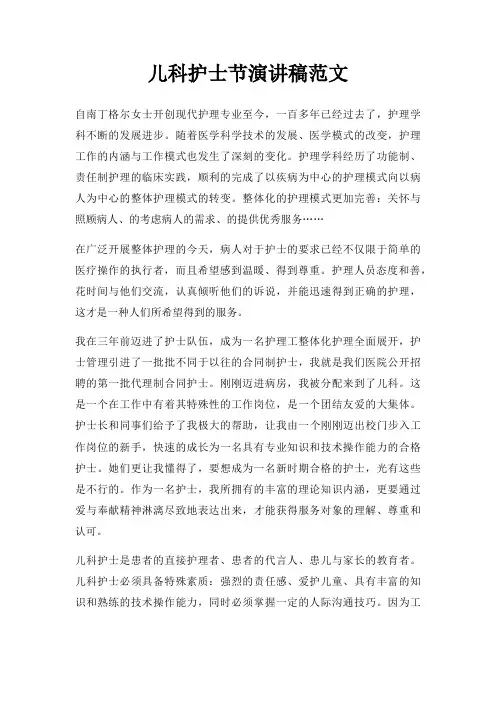 儿科护士节演讲稿范文

自南丁格尔女士开创现代护理专业至今，一百多年已经过去了，护理学科不断的发展进步。随着医学科学技术的发展、医学模式的改变，护理工作的内涵与工作模式也发生了深刻的变化。护理学科经历了功能制、责任制护理的临床实践，顺利的完成了以疾病为中心的护理模式向以病人为中心的整体护理模式的转变。整体化的护理模式更加完善：关怀与照顾病人、的考虑病人的需求、的提供优秀服务……

在广泛开展整体护理的今天，病人对于护士的要求已经不仅限于简单的医疗操作的执行者，而且希望感到温暖、得到尊重。护理人员态度和善，花时间与他们交流，认真倾听他们的诉说，并能迅速得到正确的护理，这才是一种人们所希望得到的服务。

我在三年前迈进了护士队伍，成为一名护理工整体化护理全面展开，护士管理引进了一批批不同于以往的合同制护士，我就是我们医院公开招聘的第一批代理制合同护士。刚刚迈进病房，我被分配来到了儿科。这是一个在工作中有着其特殊性的工作岗位，是一个团结友爱的大集体。护士长和同事们给予了我极大的帮助，让我由一个刚刚迈出校门步入工作岗位的新手，快速的成长为一名具有专业知识和技术操作能力的合格护士。她们更让我懂得了，要想成为一名新时期合格的护士，光有这些是不行的。作为一名护士，我所拥有的丰富的理论知识内涵，更要通过爱与奉献精神淋漓尽致地表达出来，才能获得服务对象的理解、尊重和认可。

儿科护士是患者的直接护理者、患者的代言人、患儿与家长的教育者。儿科护士必须具备特殊素质：强烈的责任感、爱护儿童、具有丰富的知识和熟练的技术操作能力，同时必须掌握一定的人际沟通技巧。因为工